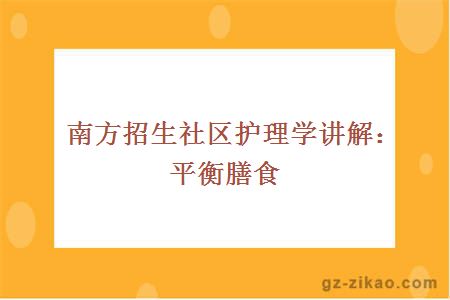 南方招生社区护理学讲解：平衡膳食

gz-zikao.com